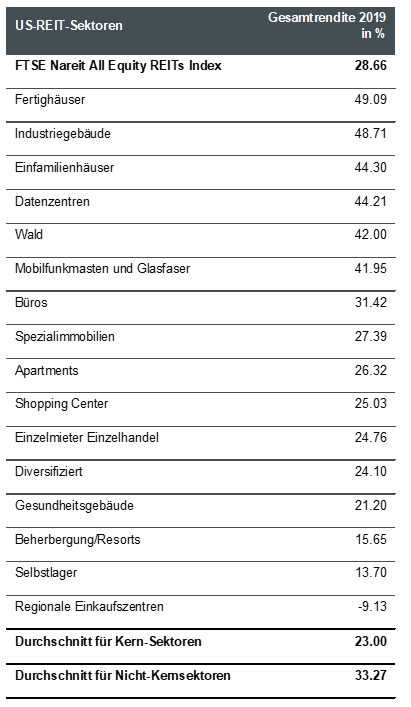 | US-REIT-Sektoren | Gesamtrendite 2019 in % |
|---|---|
| FTSE Nareit All Equity REITs Index | 28.66 |
| Fertighäuser | 49.09 |
| Industriegebäude | 48.71 |
| Einfamilienhäuser | 44.30 |
| Datenzentren | 44.21 |
| Wald | 42.00 |
| Mobilfunkmasten und Glasfaser | 41.95 |
| Büros | 31.42 |
| Spezialimmobilien | 27.39 |
| Apartments | 26.32 |
| Shopping Center | 25.03 |
| Einzelmieter Einzelhandel | 24.76 |
| Diversifiziert | 24.10 |
| Gesundheitsgebäude | 21.20 |
| Beherbergung/Resorts | 15.65 |
| Selbstlager | 13.70 |
| Regionale Einkaufszentren | -9.13 |
| Durchschnitt für Kern-Sektoren | 23.00 |
| Durchschnitt für Nicht-Kernsektoren | 33.27 |